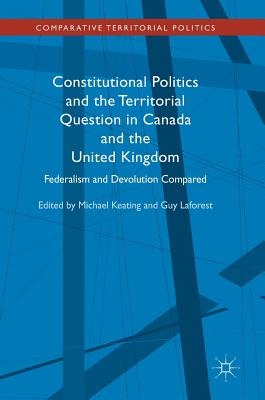 COMPARATIVE TERRITORIAL POLITICS

Constitutional Politics and the Territorial Question in Canada and the United Kingdom

Federalism and Devolution Compared

Edited by Michael Keating and Guy Laforest